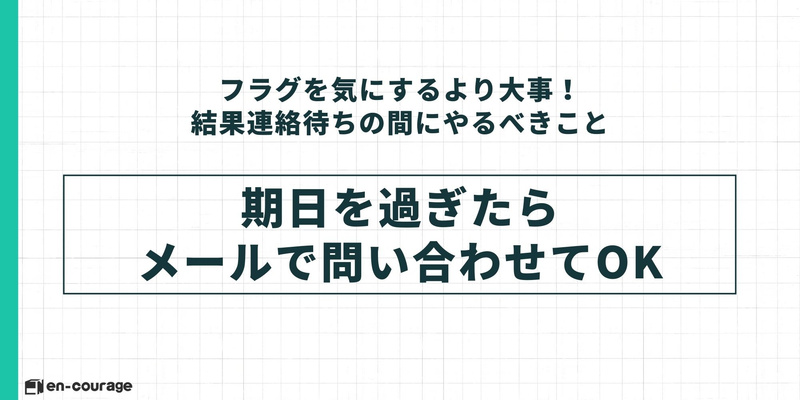 フラグを気にするより大事！
結果連絡待ちの間にやるべきこと

期日を過ぎたら
メールで問い合わせてOK

en-courage